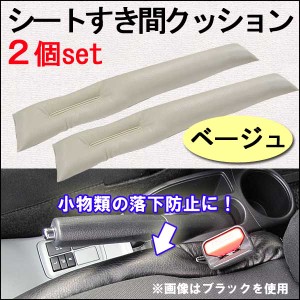 シートすき間クッション
2個set

ベージュ

小物類の落下防止に！

※画像はブラックを使用